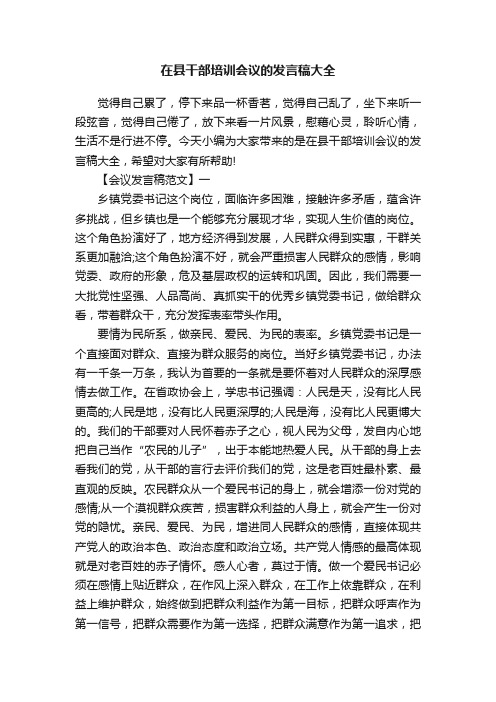 在县干部培训会议的发言稿大全

觉得自己累了，停下来品一杯香茗，觉得自己乱了，坐下来听一段弦音，觉得自己倦了，放下来看一片风景，慰藉心灵，聆听心情，生活不是行进不停。今天小编为大家带来的是在县干部培训会议的发言稿大全，希望对大家有所帮助!

【会议发言稿范文】一

乡镇党委书记这个岗位，面临许多困难，接触许多矛盾，蕴含许多挑战，但乡镇也是一个能够充分展现才华，实现人生价值的岗位。这个角色扮演好了，地方经济得到发展，人民群众得到实惠，干群关系更加融洽;这个角色扮演不好，就会严重损害人民群众的感情，影响党委、政府的形象，危及基层政权的运转和巩固。因此，我们需要一大批党性坚强、人品高尚、真抓实干的优秀乡镇党委书记，做给群众看，带着群众干，充分发挥表率带头作用。

要情为民所系，做亲民、爱民、为民的表率。乡镇党委书记是一个直接面对群众、直接为群众服务的岗位。当好乡镇党委书记，办法有一千条一万条，我认为首要的一条就是要怀着对人民群众的深厚感情去做工作。在省政协会上，学忠书记强调：人民是天，没有比人民更高的;人民是地，没有比人民更深厚的;人民是海，没有比人民更博大的。我们的干部要对人民怀着赤子之心，视人民为父母，发自内心地把自己当作“农民的儿子”，出于本能地热爱人民。从干部的身上去看我们的党，从干部的言行去评价我们的党，这是老百姓最朴素、最直观的反映。农民群众从一个爱民书记的身上，就会增添一份对党的感情;从一个漠视群众疾苦，损害群众利益的人身上，就会产生一份对党的隐忧。亲民、爱民、为民，增进同人民群众的感情，直接体现共产党人的政治本色、政治态度和政治立场。共产党人情感的最高体现就是对老百姓的赤子情怀。感人心者，莫过于情。做一个爱民书记必须在感情上贴近群众，在作风上深入群众，在工作上依靠群众，在利益上维护群众，始终做到把群众利益作为第一目标，把群众呼声作为第一信号，把群众需要作为第一选择，把群众满意作为第一追求，把